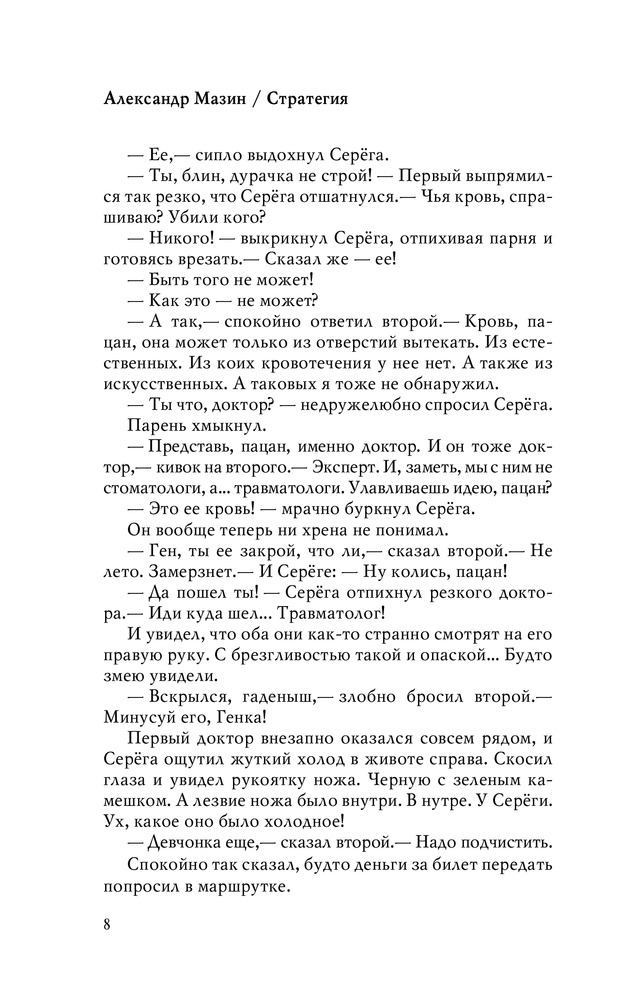 Александр Мазин / Стратегия

— Ее,— сипло выдохнул Серёга.

— Ты, блин, дурачка не строй! — Первый выпрямился так резко, что Серёга отшатнулся.— Чья кровь, спрашиваю? Убили кого?

— Никого! — выкрикнул Серёга, отпихивая парня и готовясь врезать.— Сказал же — ее!

— Быть того не может!

— Как это — не может?

— А так,— спокойно ответил второй.— Кровь, пацан, она может только из отверстий вытекать. Из естественных. Из коих кровотечения у нее нет. А также из искусственных. А таковых я тоже не обнаружил.

— Ты что, доктор? — недружелюбно спросил Серёга.

Парень хмыкнул.

— Представь, пацан, именно доктор. И он тоже доктор,— кивок на второго.— Эксперт. И, заметь, мы с ним не стоматологи, а... травматологи. Улавливаешь идею, пацан?

— Это ее кровь! — мрачно буркнул Серёга.

Он вообще теперь ни хрена не понимал.

— Ген, ты ее закрой, что ли,— сказал второй.— Не лето. Замерзнет.— И Серёге: — Ну колись, пацан!

— Да пошел ты! — Серёга отпихнул резкого доктора.— Иди куда шел... Травматолог!

И увидел, что оба они как-то странно смотрят на его правую руку. С брезгливостью такой и опаской... Будто змею увидели.

— Вскрылся, гаденыш,— злобно бросил второй.— Минусуй его, Генка!

Первый доктор внезапно оказался совсем рядом, и Серёга ощутил жуткий холод в животе справа. Скосил глаза и увидел рукоятку ножа. Черную с зеленым камешком. А лезвие ножа было внутри. В нутре. У Серёги. Ух, какое оно было холодное!

— Девчонка еще,— сказал второй.— Надо подчистить.

Спокойно так сказал, будто деньги за билет передать попросил в маршрутке.

8